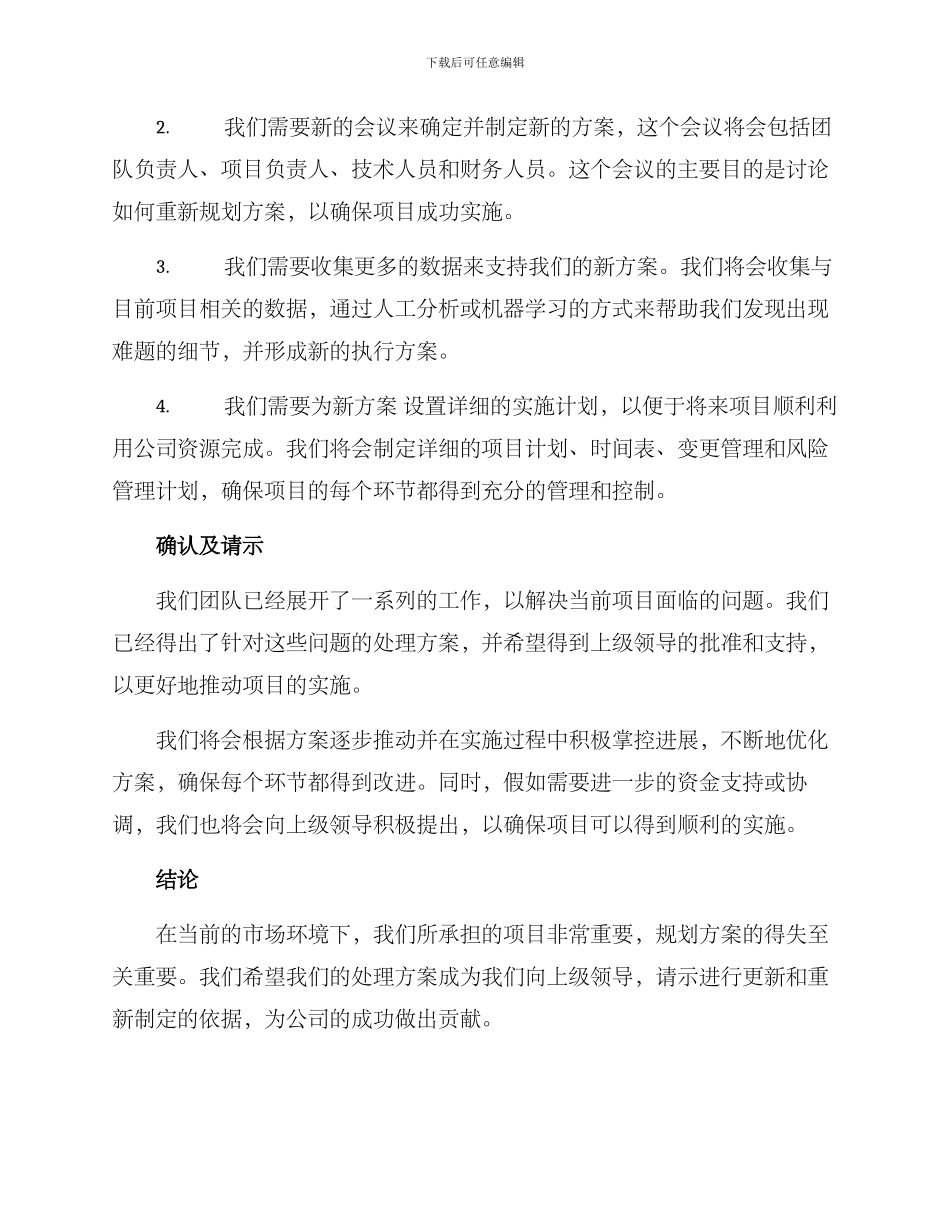 下载后可任意编辑

2. 我们需要新的会议来确定并制定新的方案，这个会议将会包括团队负责人、项目负责人、技术人员和财务人员。这个会议的主要目的是讨论如何重新规划方案，以确保项目成功实施。

3. 我们需要收集更多的数据来支持我们的新方案。我们将会收集与目前项目相关的数据，通过人工分析或机器学习的方式来帮助我们发现出现难题的细节，并形成新的执行方案。

4. 我们需要为新方案 设置详细的实施计划，以便于将来项目顺利利用公司资源完成。我们将会制定详细的项目计划、时间表、变更管理和风险管理计划，确保项目的每个环节都得到充分的管理和控制。

确认及请示

我们团队已经展开了一系列的工作，以解决当前项目面临的问题。我们已经得出了针对这些问题的处理方案，并希望得到上级领导的批准和支持，以更好地推动项目的实施。

我们将会根据方案逐步推动并在实施过程中积极掌控进展，不断地优化方案，确保每个环节都得到改进。同时，假如需要进一步的资金支持或协调，我们也将会向上级领导积极提出，以确保项目可以得到顺利的实施。

结论

在当前的市场环境下，我们所承担的项目非常重要，规划方案的得失至关重要。我们希望我们的处理方案成为我们向上级领导，请示进行更新和重新制定的依据，为公司的成功做出贡献。